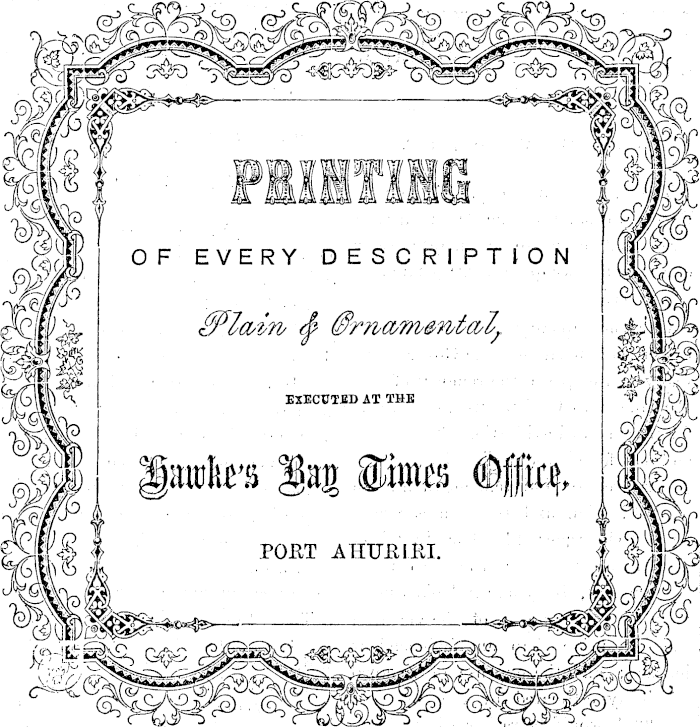 PRINTING

OF EVERY DESCRIPTION

Plain & Ornamental,

EXECUTED AT THE

Hawke's Bay Times Office,

PORT AHURIRI.